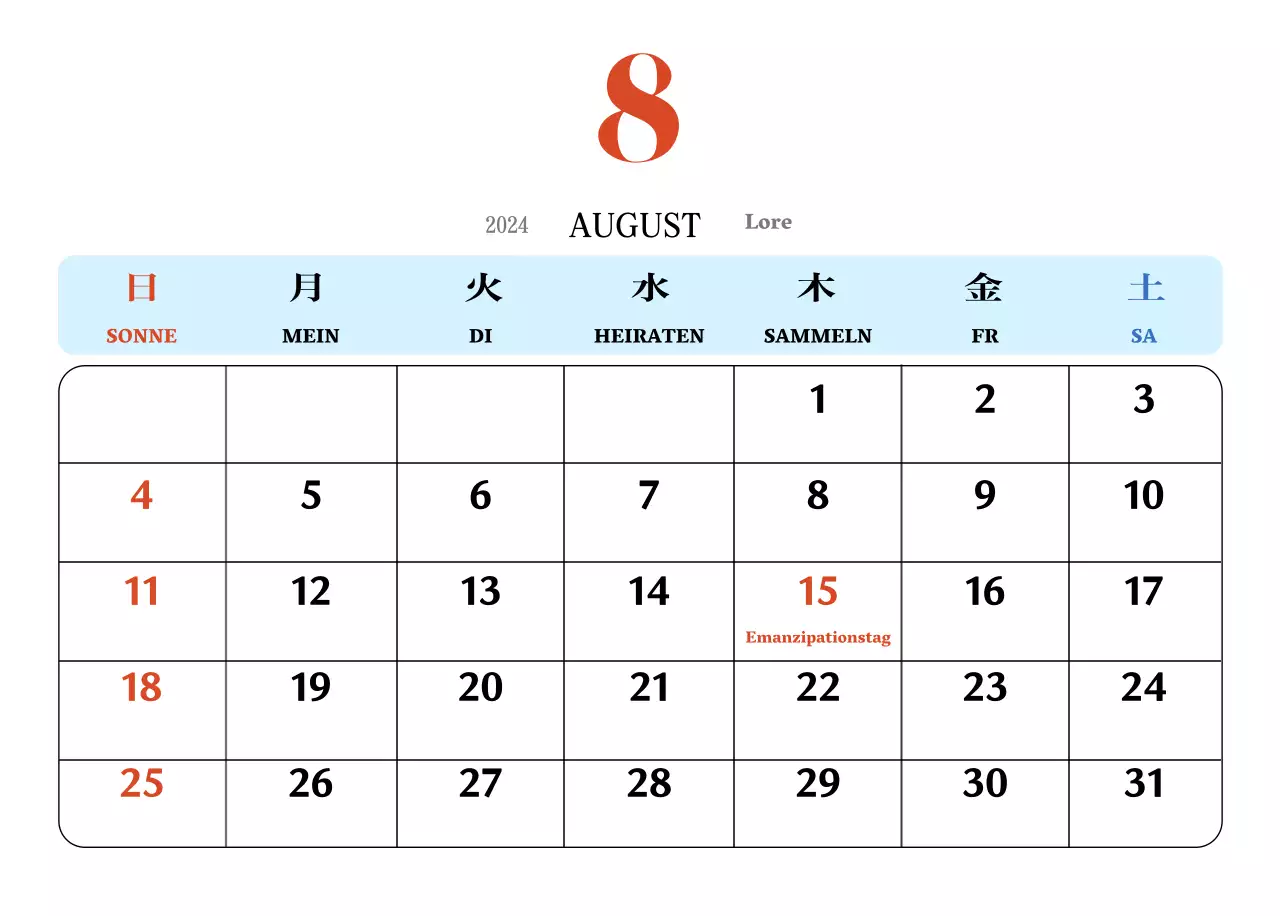 8

2024 AUGUST Lore

| 日 SONNE | 月 MEIN | 火 DI | 水 HEIRATEN | 木 SAMMELN | 金 FR | 土 SA |
|---|---|---|---|---|---|---|
| | | | | 1 | 2 | 3 |
| 4 | 5 | 6 | 7 | 8 | 9 | 10 |
| 11 | 12 | 13 | 14 | 15 Emanzipationstag | 16 | 17 |
| 18 | 19 | 20 | 21 | 22 | 23 | 24 |
| 25 | 26 | 27 | 28 | 29 | 30 | 31 |